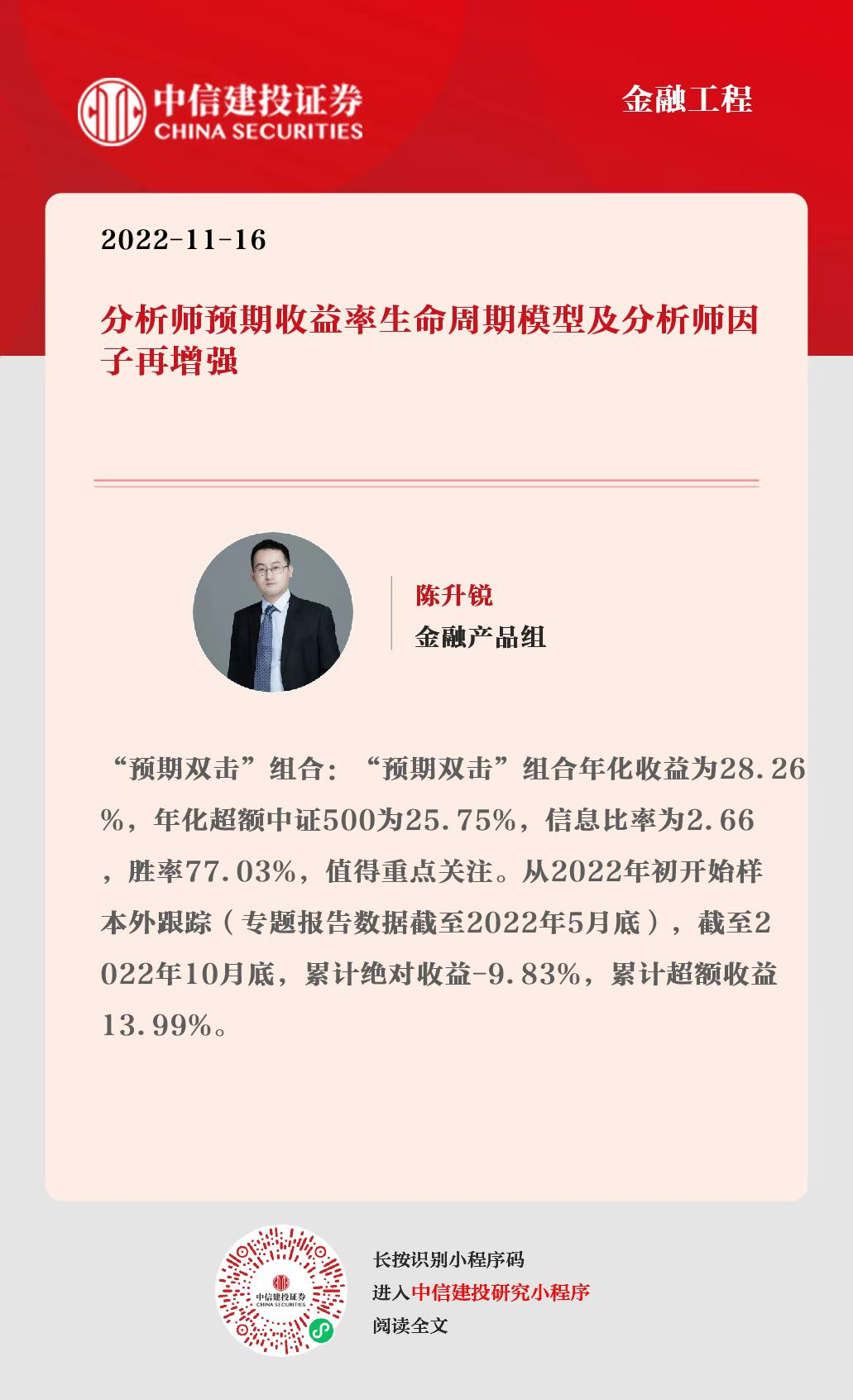 中信建投证券
CHINA SECURITIES

金融工程

2022-11-16

分析师预期收益率生命周期模型及分析师因子再增强

陈升锐
金融产品组

“预期双击”组合：“预期双击”组合年化收益为28.26%，年化超额中证500为25.75%，信息比率为2.66，胜率77.03%，值得重点关注。从2022年初开始样本外跟踪（专题报告数据截至2022年5月底），截至2022年10月底，累计绝对收益-9.83%，累计超额收益13.99%。

中信建投证券
CHINA SECURITIES

长按识别小程序码
进入中信建投研究小程序
阅读全文